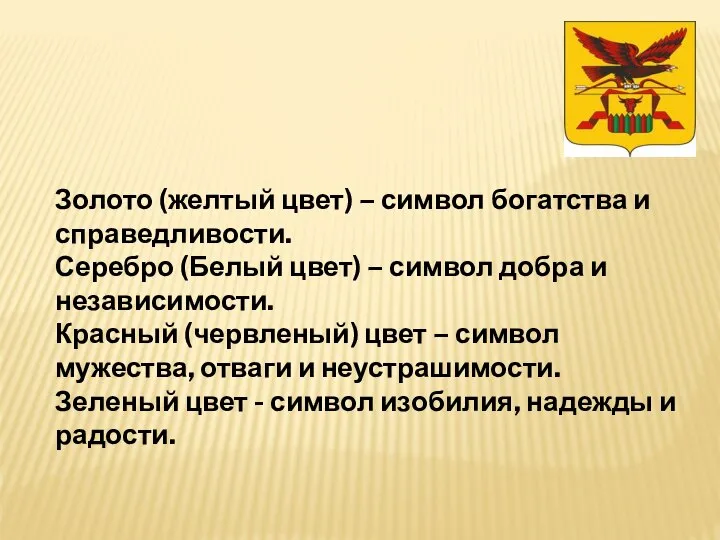 Золото (желтый цвет) – символ богатства и справедливости.
Серебро (Белый цвет) – символ добра и независимости.
Красный (червленый) цвет – символ мужества, отваги и неустрашимости.
Зеленый цвет - символ изобилия, надежды и радости.